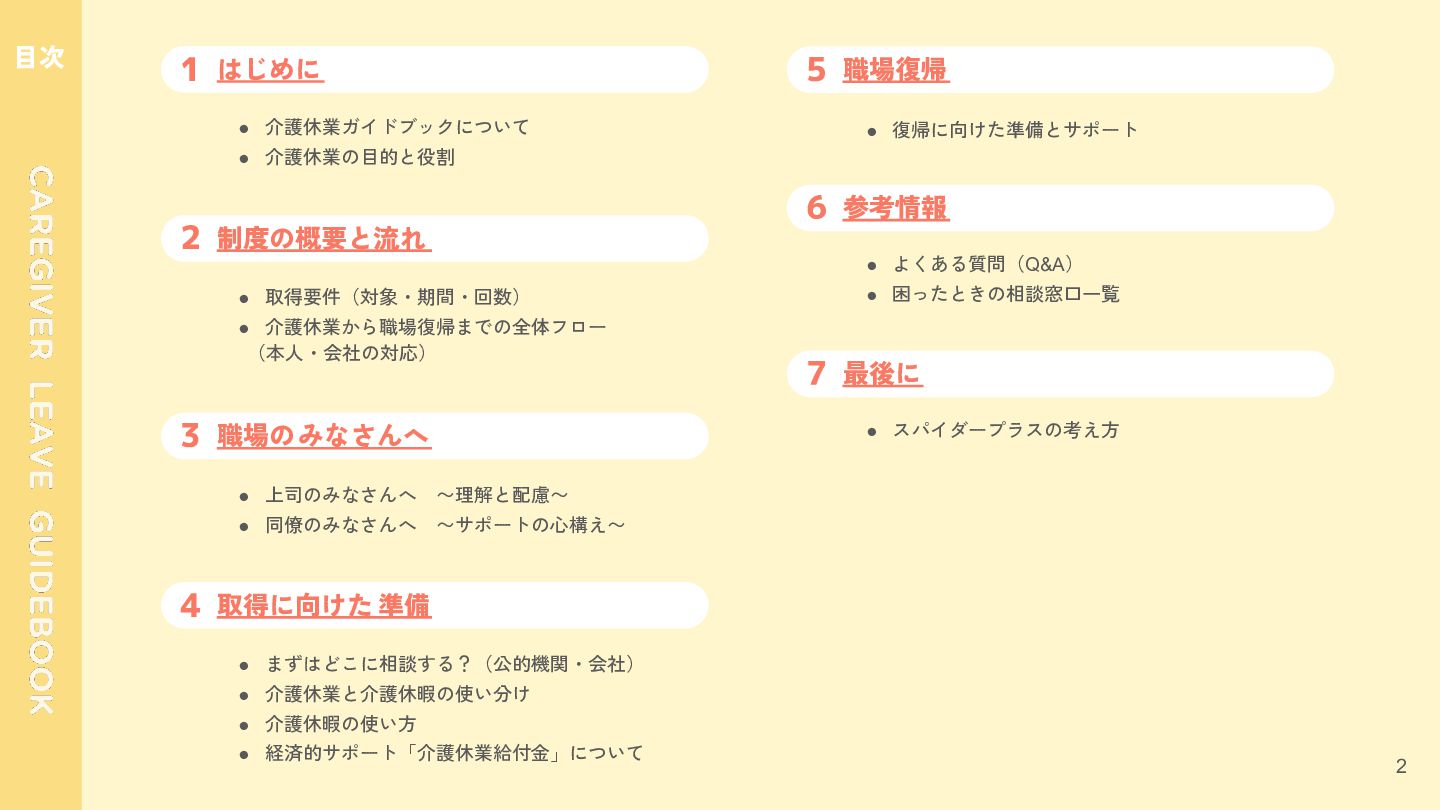 目次

CAREGIVER LEAVE GUIDEBOOK

1 はじめに

• 介護休業ガイドブックについて
• 介護休業の目的と役割

2 制度の概要と流れ

• 取得要件（対象・期間・回数）
• 介護休業から職場復帰までの全体フロー（本人・会社の対応）

3 職場のみなさんへ

• 上司のみなさんへ ～理解と配慮～
• 同僚のみなさんへ ～サポートの心構え～

4 取得に向けた準備

• まずはどこに相談する？（公的機関・会社）
• 介護休業と介護休暇の使い分け
• 介護休暇の使い方
• 経済的サポート「介護休業給付金」について

5 職場復帰

• 復帰に向けた準備とサポート

6 参考情報

• よくある質問（Q&A）
• 困ったときの相談窓口一覧

7 最後に

• スパイダープラスの考え方

2